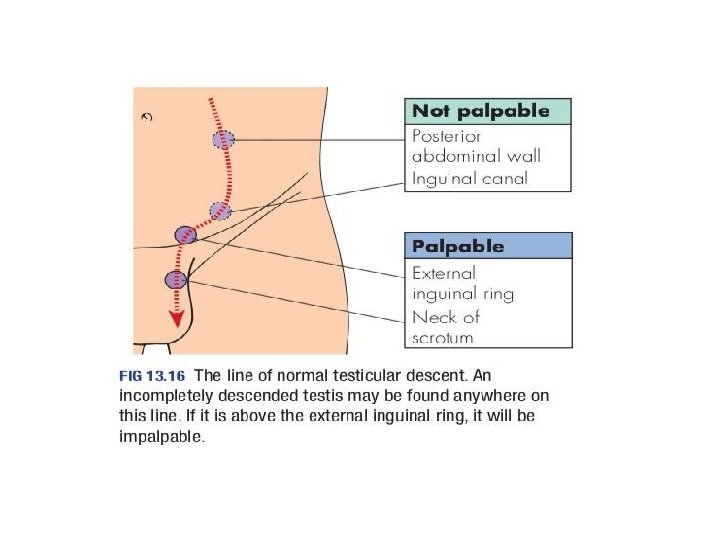 Not palpable
Posterior abdominal wall
Inguinal canal

Palpable
External inguinal ring
Neck of scrotum

FIG 13.16 The line of normal testicular descent. An incompletely descended testis may be found anywhere on this line. If it is above the external inguinal ring, it will be impalpable.